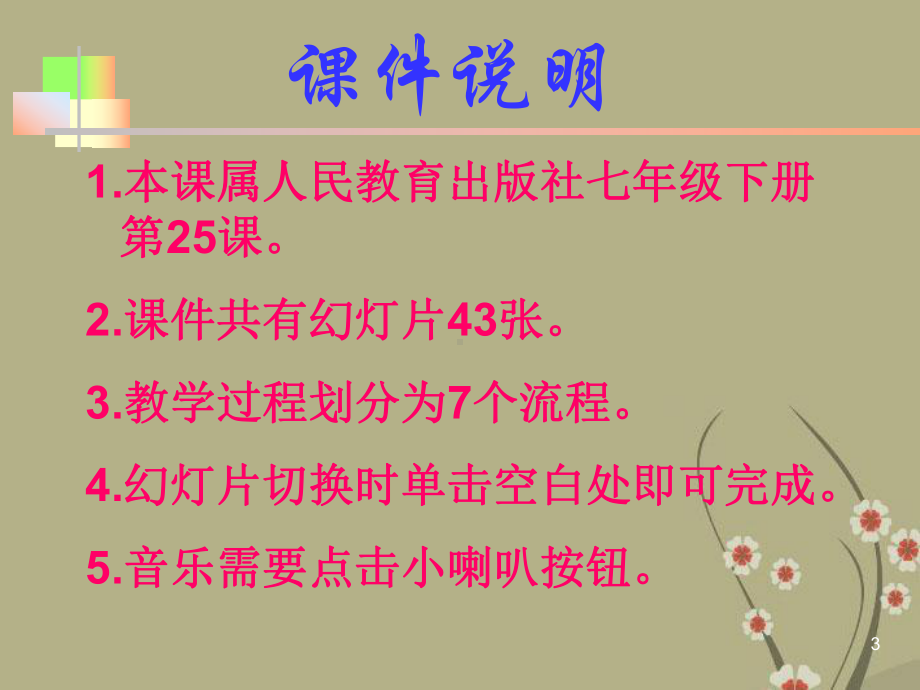 课件说明

1.本课属人民教育出版社七年级下册第25课。

2.课件共有幻灯片43张。

3.教学过程划分为7个流程。

4.幻灯片切换时单击空白处即可完成。

5.音乐需要点击小喇叭按钮。

3